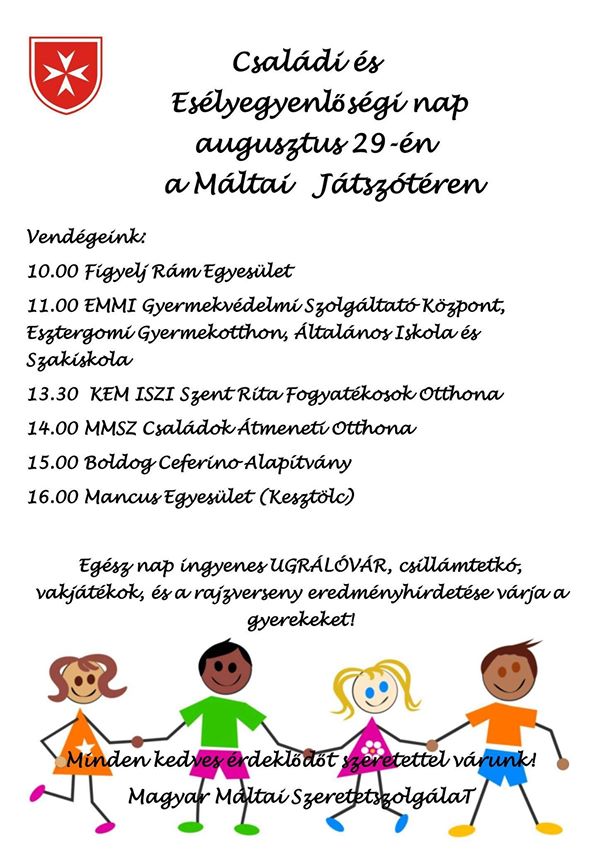 Családi és Esélyegyenlőségi nap augusztus 29-én a Máltai Játszótéren

Vendégeink:

10.00 Figyelj Rám Egyesület

11.00 EMMI Gyermekvédelmi Szolgáltató Központ, Esztergomi Gyermekotthon, Általános Iskola és Szakiskola

13.30 KEM ISZI Szent Rita Fogyatékosok Otthona

14.00 MMSZ Családok Átmeneti Otthona

15.00 Boldog Ceferino Alapítvány

16.00 Mancus Egyesület (Kesztölc)

Egész nap ingyenes UGRÁLÓVÁR, csillámtetkó, vakjátékok, és a rajzverseny eredményhirdetése várja a gyerekeket!

Minden kedves érdeklődőt szeretettel várunk!
Magyar Máltai SzeretetszolgálaT